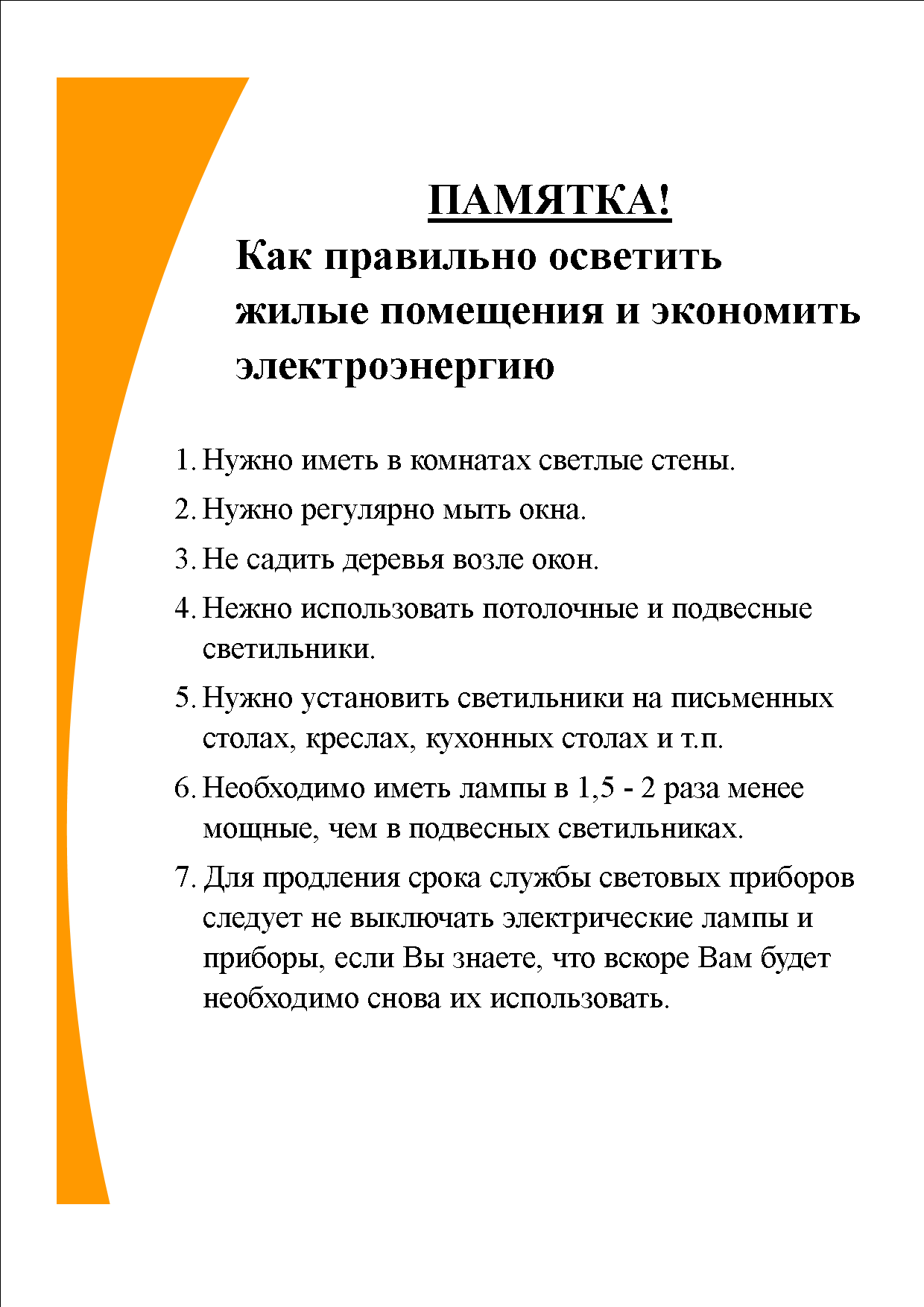 ПАМЯТКА!

Как правильно осветить жилые помещения и экономить электроэнергию

1. Нужно иметь в комнатах светлые стены.
2. Нужно регулярно мыть окна.
3. Не садить деревья возле окон.
4. Нежно использовать потолочные и подвесные светильники.
5. Нужно установить светильники на письменных столах, креслах, кухонных столах и т.п.
6. Необходимо иметь лампы в 1,5 - 2 раза менее мощные, чем в подвесных светильниках.
7. Для продления срока службы световых приборов следует не выключать электрические лампы и приборы, если Вы знаете, что вскоре Вам будет необходимо снова их использовать.